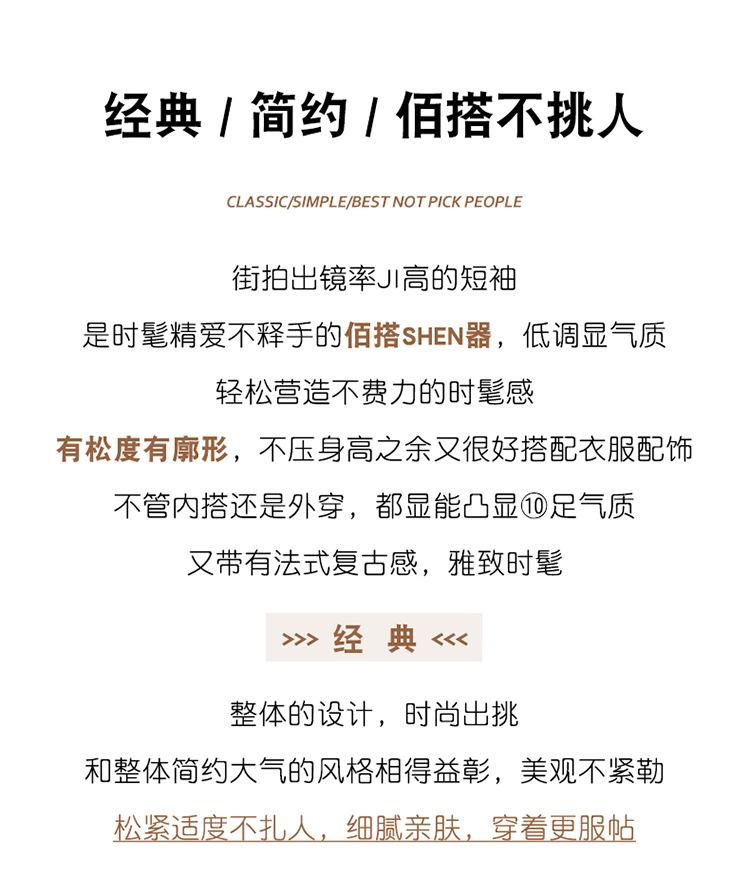 经典 / 简约 / 佰搭不挑人

CLASSIC/SIMPLE/BEST NOT PICK PEOPLE

街拍出镜率JI高的短袖

是时髦精爱不释手的佰搭SHEN器，低调显气质

轻松营造不费力的时髦感

有松度有廓形，不压身高之余又很好搭配衣服配饰

不管内搭还是外穿，都显能凸显⑩足气质

又带有法式复古感，雅致时髦

>>> 经 典 <<<

整体的设计，时尚出挑

和整体简约大气的风格相得益彰，美观不紧勒

松紧适度不扎人，细腻亲肤，穿着更服帖